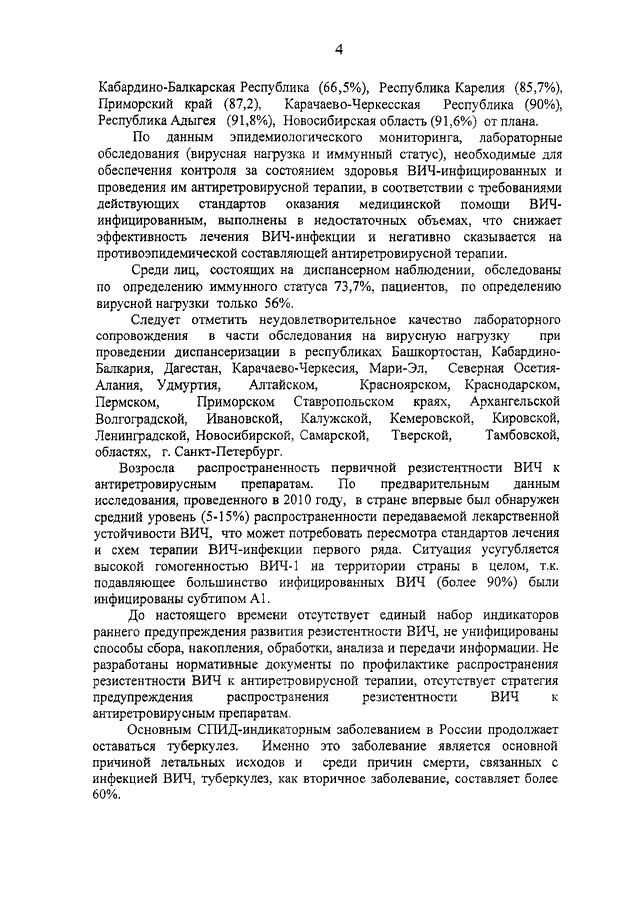 4

Кабардино-Балкарская Республика (66,5%), Республика Карелия (85,7%), Приморский край (87,2), Карачаево-Черкесская Республика (90%), Республика Адыгея (91,8%), Новосибирская область (91,6%) от плана.

По данным эпидемиологического мониторинга, лабораторные обследования (вирусная нагрузка и иммунный статус), необходимые для обеспечения контроля за состоянием здоровья ВИЧ-инфицированных и проведения им антиретровирусной терапии, в соответствии с требованиями действующих стандартов оказания медицинской помощи ВИЧ-инфицированным, выполнены в недостаточных объемах, что снижает эффективность лечения ВИЧ-инфекции и негативно сказывается на противоэпидемической составляющей антиретровирусной терапии.

Среди лиц, состоящих на диспансерном наблюдении, обследованы по определению иммунного статуса 73,7%, пациентов, по определению вирусной нагрузки только 56%.

Следует отметить неудовлетворительное качество лабораторного сопровождения в части обследования на вирусную нагрузку при проведении диспансеризации в республиках Башкортостан, Кабардино-Балкария, Дагестан, Карачаево-Черкесия, Мари-Эл, Северная Осетия-Алания, Удмуртия, Алтайском, Красноярском, Краснодарском, Пермском, Приморском Ставропольском краях, Архангельской Волгоградской, Ивановской, Калужской, Кемеровской, Кировской, Ленинградской, Новосибирской, Самарской, Тверской, Тамбовской, областях, г. Санкт-Петербург.

Возросла распространенность первичной резистентности ВИЧ к антиретровирусным препаратам. По предварительным данным исследования, проведенного в 2010 году, в стране впервые был обнаружен средний уровень (5-15%) распространенности передаваемой лекарственной устойчивости ВИЧ, что может потребовать пересмотра стандартов лечения и схем терапии ВИЧ-инфекции первого ряда. Ситуация усугубляется высокой гомогенностью ВИЧ-1 на территории страны в целом, т.к. подавляющее большинство инфицированных ВИЧ (более 90%) были инфицированы субтипом А1.

До настоящего времени отсутствует единый набор индикаторов раннего предупреждения развития резистентности ВИЧ, не унифицированы способы сбора, накопления, обработки, анализа и передачи информации. Не разработаны нормативные документы по профилактике распространения резистентности ВИЧ к антиретровирусной терапии, отсутствует стратегия предупреждения распространения резистентности ВИЧ к антиретровирусным препаратам.

Основным СПИД-индикаторным заболеванием в России продолжает оставаться туберкулез. Именно это заболевание является основной причиной летальных исходов и среди причин смерти, связанных с инфекцией ВИЧ, туберкулез, как вторичное заболевание, составляет более 60%.